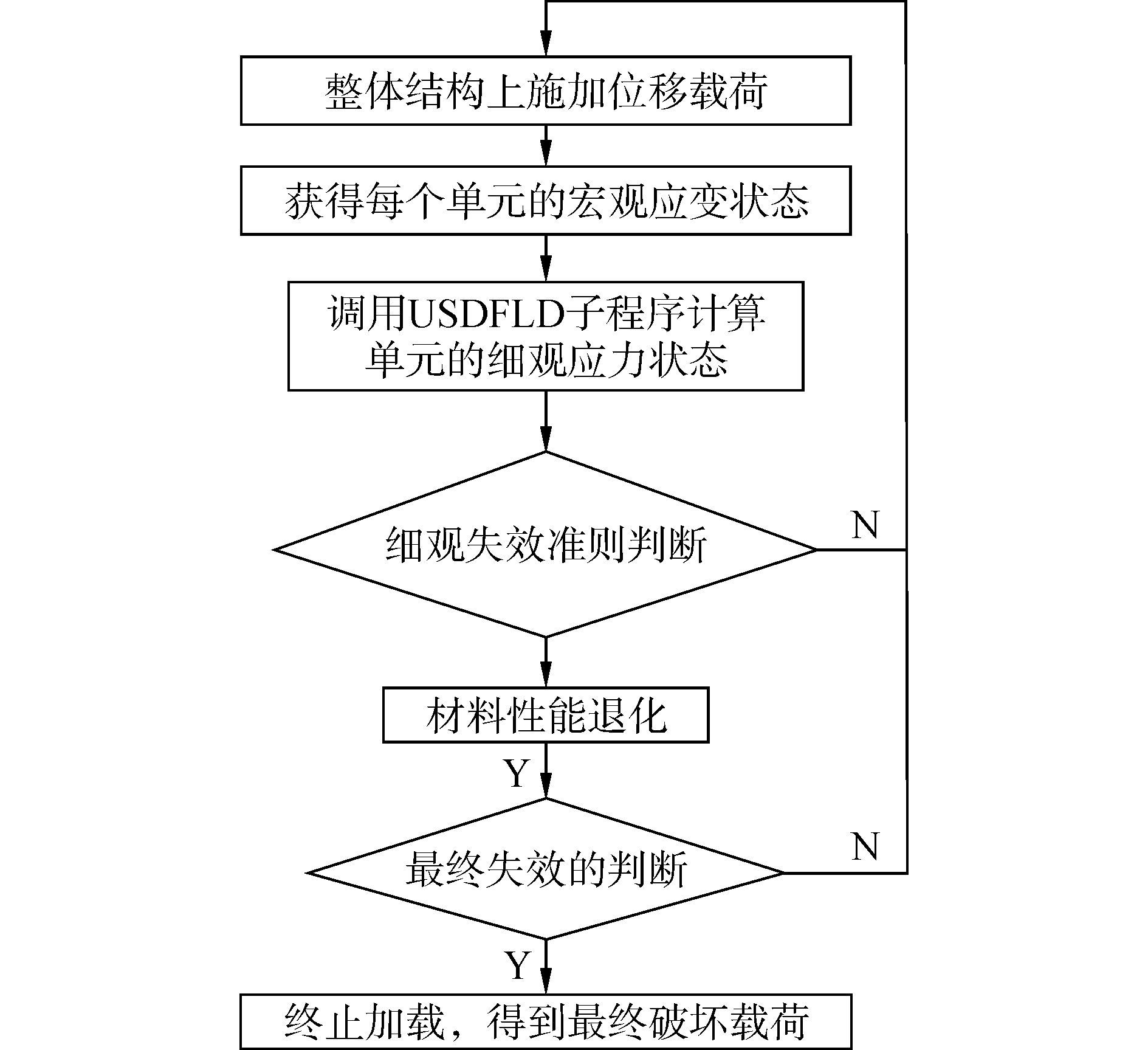 整体结构上施加位移载荷

获得每个单元的宏观应变状态

调用USDFLD子程序计算单元的细观应力状态

细观失效准则判断

N

材料性能退化

Y

最终失效的判断

N

Y

终止加载，得到最终破坏载荷